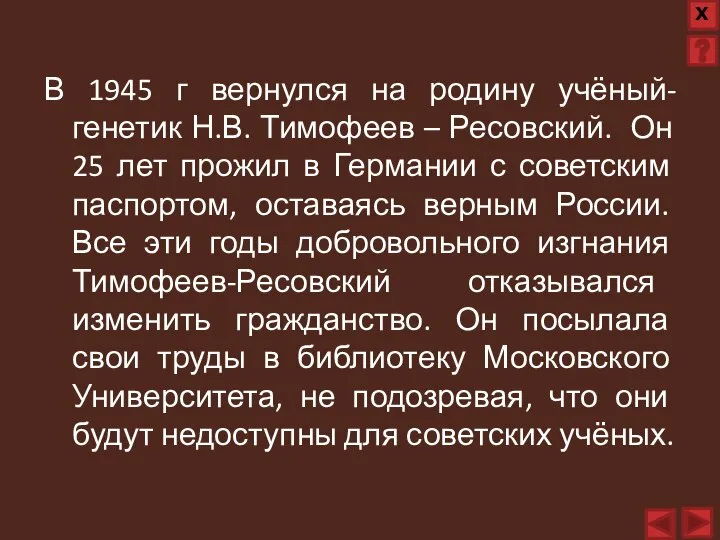 X

?

В 1945 г вернулся на родину учёный-генетик Н.В. Тимофеев – Ресовский. Он 25 лет прожил в Германии с советским паспортом, оставаясь верным России. Все эти годы добровольного изгнания Тимофеев-Ресовский отказывался изменить гражданство. Он посылала свои труды в библиотеку Московского Университета, не подозревая, что они будут недоступны для советских учёных.